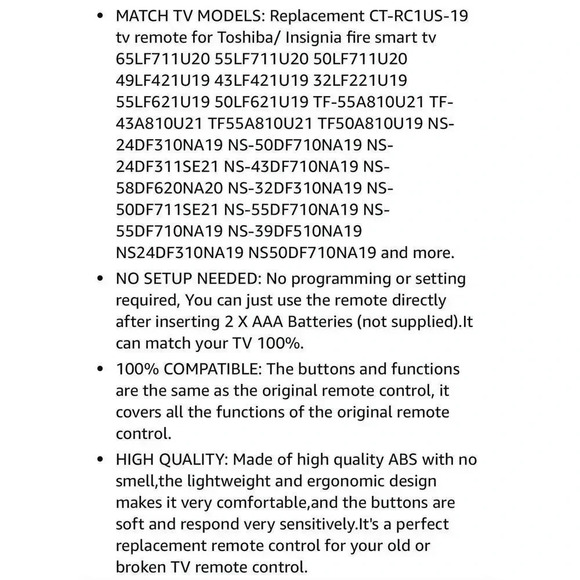 • MATCH TV MODELS: Replacement CT-RC1US-19 tv remote for Toshiba/ Insignia fire smart tv 65LF711U20 55LF711U20 50LF711U20 49LF421U19 43LF421U19 32LF221U19 55LF621U19 50LF621U19 TF-55A810U21 TF-43A810U21 TF55A810U21 TF50A810U19 NS-24DF310NA19 NS-50DF710NA19 NS-24DF311SE21 NS-43DF710NA19 NS-58DF620NA20 NS-32DF310NA19 NS-50DF711SE21 NS-55DF710NA19 NS-55DF710NA19 NS-39DF510NA19 NS24DF310NA19 NS50DF710NA19 and more.

• NO SETUP NEEDED: No programming or setting required, You can just use the remote directly after inserting 2 X AAA Batteries (not supplied).It can match your TV 100%.

• 100% COMPATIBLE: The buttons and functions are the same as the original remote control, it covers all the functions of the original remote control.

• HIGH QUALITY: Made of high quality ABS with no smell,the lightweight and ergonomic design makes it very comfortable,and the buttons are soft and respond very sensitively.It's a perfect replacement remote control for your old or broken TV remote control.